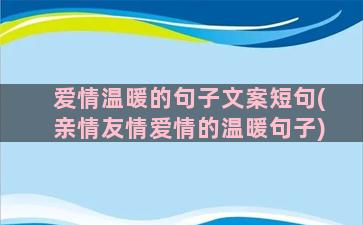 爱情温暖的句子文案短句(亲情友情爱情的温暖句子)